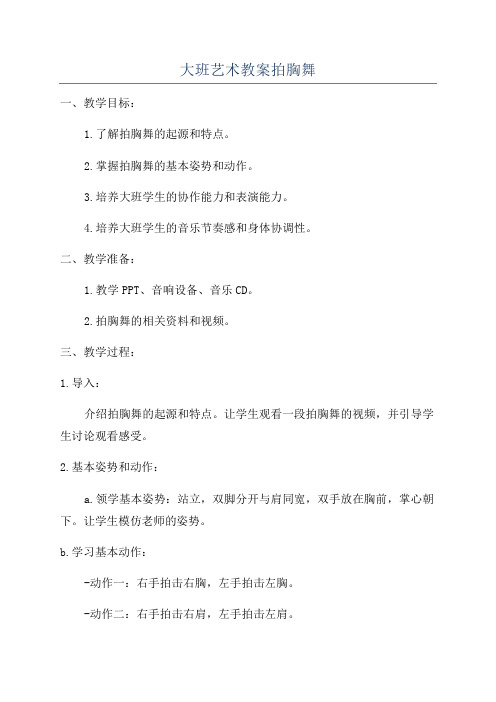 大班艺术教案拍胸舞

一、教学目标：

1.了解拍胸舞的起源和特点。

2.掌握拍胸舞的基本姿势和动作。

3.培养大班学生的协作能力和表演能力。

4.培养大班学生的音乐节奏感和身体协调性。

二、教学准备：

1.教学PPT、音响设备、音乐CD。

2.拍胸舞的相关资料和视频。

三、教学过程：

1.导入：

介绍拍胸舞的起源和特点。让学生观看一段拍胸舞的视频，并引导学生讨论观看感受。

2.基本姿势和动作：

a.领学基本姿势：站立，双脚分开与肩同宽，双手放在胸前，掌心朝下。让学生模仿老师的姿势。

b.学习基本动作：

-动作一：右手拍击右胸，左手拍击左胸。

-动作二：右手拍击右肩，左手拍击左肩。